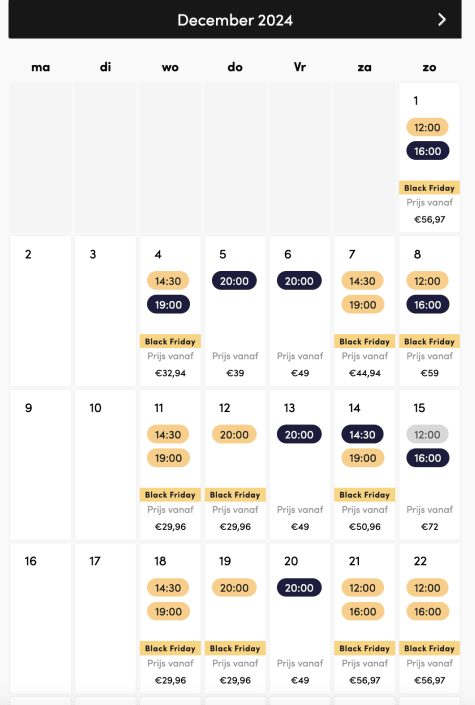 December 2024 >

| ma | di | wo | do | Vr | za | zo |
|---|---|---|---|---|---|---|
| | | | | | | 1 12:00 16:00 Black Friday Prijs vanaf €56,97 |
| 2 | 3 | 4 14:30 19:00 Black Friday Prijs vanaf €32,94 | 5 20:00 Prijs vanaf €39 | 6 20:00 Prijs vanaf €49 | 7 14:30 19:00 Black Friday Prijs vanaf €44,94 | 8 12:00 16:00 Black Friday Prijs vanaf €59 |
| 9 | 10 | 11 14:30 19:00 Black Friday Prijs vanaf €29,96 | 12 20:00 Black Friday Prijs vanaf €29,96 | 13 20:00 Prijs vanaf €49 | 14 14:30 19:00 Black Friday Prijs vanaf €50,96 | 15 12:00 16:00 Prijs vanaf €72 |
| 16 | 17 | 18 14:30 19:00 Black Friday Prijs vanaf €29,96 | 19 20:00 Black Friday Prijs vanaf €29,96 | 20 20:00 Prijs vanaf €49 | 21 12:00 16:00 Black Friday Prijs vanaf €56,97 | 22 12:00 16:00 Black Friday Prijs vanaf €56,97 |